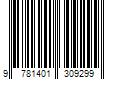 9 781401 309299